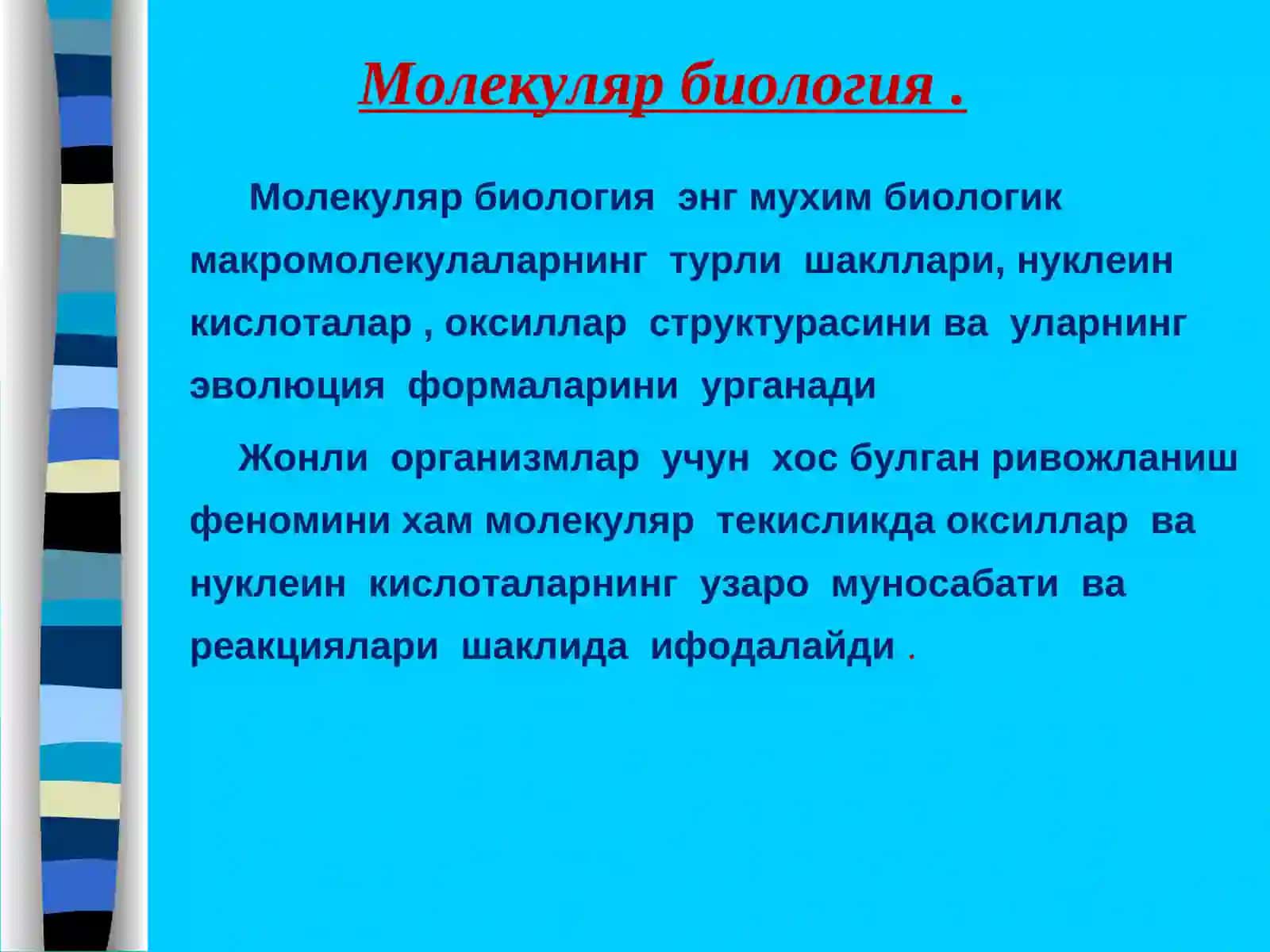 Молекуляр биология .

Молекуляр биология энг мухим биологик макромолекулаларнинг турли шакллари, нуклеин кислоталар , оксиллар структурасини ва уларнинг эволюция формаларини урганади

Жонли организмлар учун хос булган ривожланиш феномини хам молекуляр текисликда оксиллар ва нуклеин кислоталарнинг узаро муносабати ва реакциялари шаклида ифодалайди .